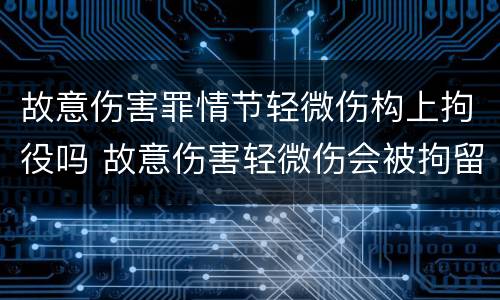 故意伤害罪情节轻微伤构上拘役吗 故意伤害轻微伤会被拘留